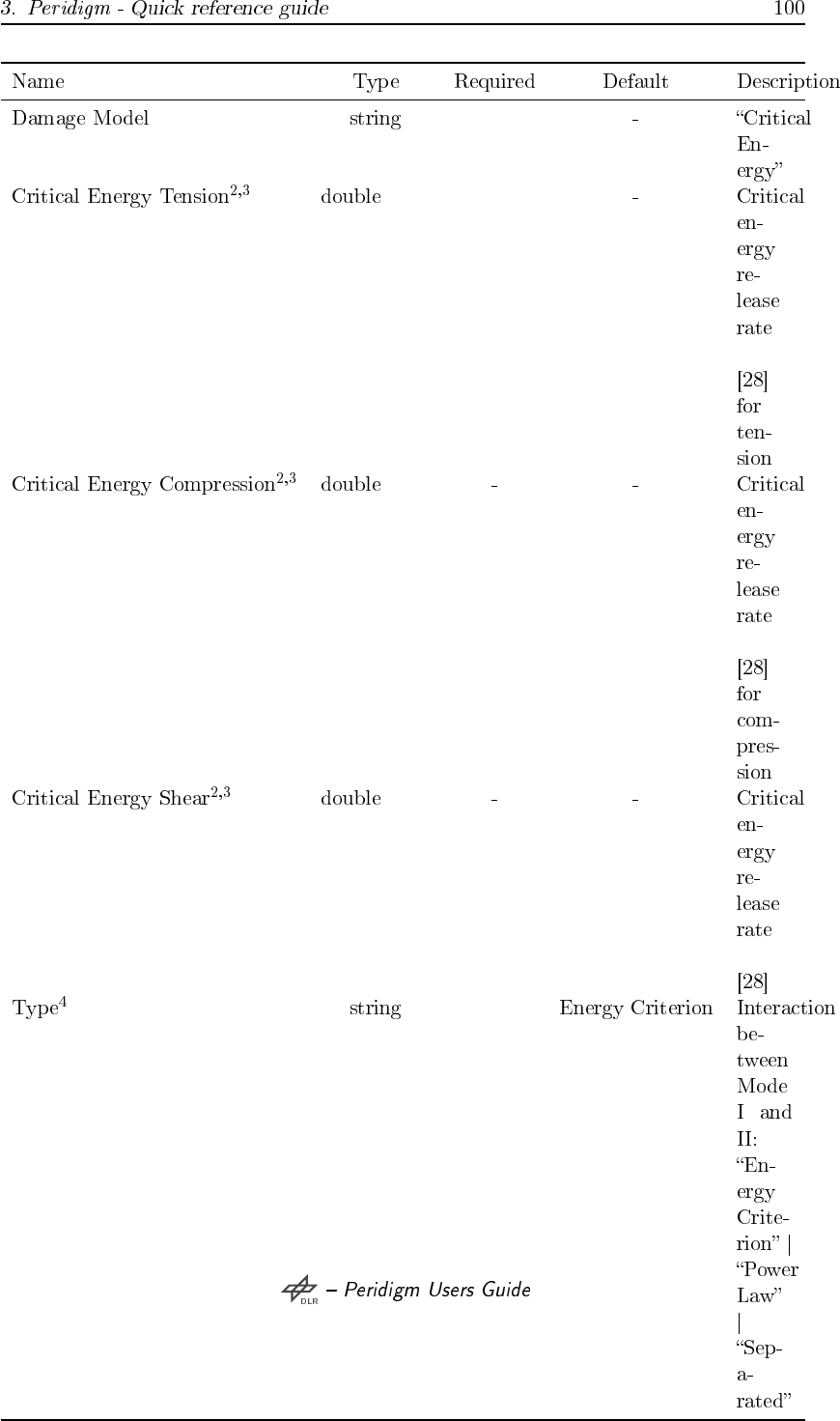 3. Peridigm - Quick reference guide 100

| Name | Type | Required | Default | Description |
|---|---|---|---|---|
| Damage Model | string | | - | “Critical Energy” |
| Critical Energy Tension$^{2,3}$ | double | | - | Critical energy release rate [28] for tension |
| Critical Energy Compression$^{2,3}$ | double | - | - | Critical energy release rate [28] for compression |
| Critical Energy Shear$^{2,3}$ | double | - | - | Critical energy release rate [28] |
| Type$^{4}$ | string | | Energy Criterion | Interaction between Mode I and II: “Energy Criterion” \| “Power Law” \| “Separated” |

DLR – Peridigm Users Guide